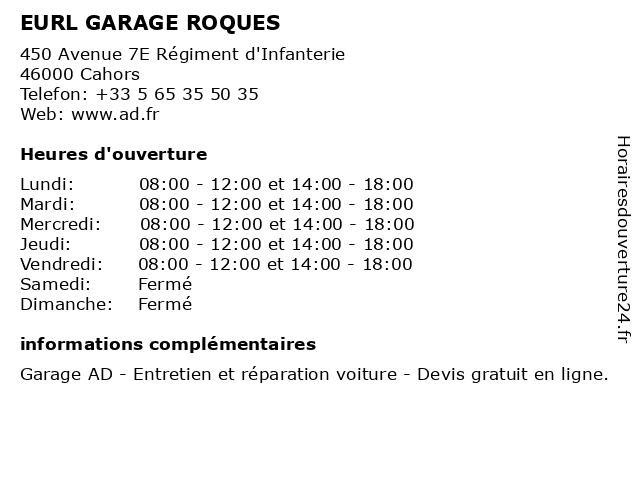 EURL GARAGE ROQUES

450 Avenue 7E Régiment d'Infanterie
46000 Cahors
Telefon: +33 5 65 35 50 35
Web: www.ad.fr

Heures d'ouverture

| | |
|---|---|
| Lundi: | 08:00 - 12:00 et 14:00 - 18:00 |
| Mardi: | 08:00 - 12:00 et 14:00 - 18:00 |
| Mercredi: | 08:00 - 12:00 et 14:00 - 18:00 |
| Jeudi: | 08:00 - 12:00 et 14:00 - 18:00 |
| Vendredi: | 08:00 - 12:00 et 14:00 - 18:00 |
| Samedi: | Fermé |
| Dimanche: | Fermé |

informations complémentaires

Garage AD - Entretien et réparation voiture - Devis gratuit en ligne.

Horairesdouverture24.fr